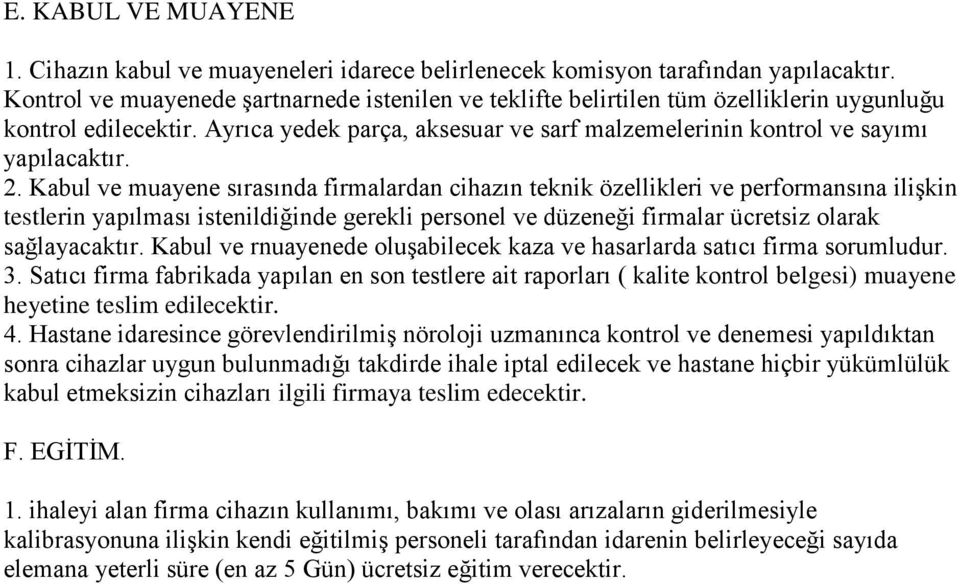 E. KABUL VE MUAYENE

1. Cihazın kabul ve muayeneleri idarece belirlenecek komisyon tarafından yapılacaktır. Kontrol ve muayenede şartnarnede istenilen ve teklifte belirtilen tüm özelliklerin uygunluğu kontrol edilecektir. Ayrıca yedek parça, aksesuar ve sarf malzemelerinin kontrol ve sayımı yapılacaktır.
2. Kabul ve muayene sırasında firmalardan cihazın teknik özellikleri ve performansına ilişkin testlerin yapılması istenildiğinde gerekli personel ve düzeneği firmalar ücretsiz olarak sağlayacaktır. Kabul ve rnuayenede oluşabilecek kaza ve hasarlarda satıcı firma sorumludur.
3. Satıcı firma fabrikada yapılan en son testlere ait raporları ( kalite kontrol belgesi) muayene heyetine teslim edilecektir.
4. Hastane idaresince görevlendirilmiş nöroloji uzmanınca kontrol ve denemesi yapıldıktan sonra cihazlar uygun bulunmadığı takdirde ihale iptal edilecek ve hastane hiçbir yükümlülük kabul etmeksizin cihazları ilgili firmaya teslim edecektir.

F. EGİTİM.

1. ihaleyi alan firma cihazın kullanımı, bakımı ve olası arızaların giderilmesiyle kalibrasyonuna ilişkin kendi eğitilmiş personeli tarafından idarenin belirleyeceği sayıda elemana yeterli süre (en az 5 Gün) ücretsiz eğitim verecektir.